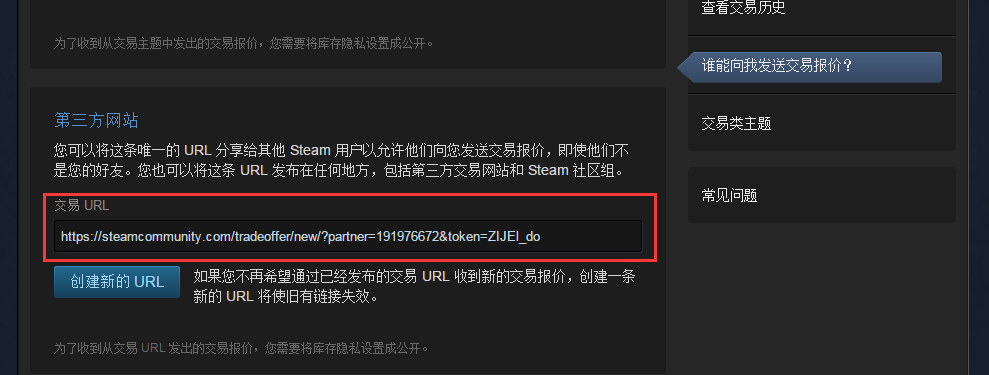 为了收到从交易主题中发出的交易报价，您需要将库存隐私设置成公开。

第三方网站

您可以将这条唯一的 URL 分享给其他 Steam 用户以允许他们向您发送交易报价，即使他们不是您的好友。您也可以将这条 URL 发布在任何地方，包括第三方交易网站和 Steam 社区组。

交易 URL

https://steamcommunity.com/tradeoffer/new/?partner=191976672&token=ZIJEI_do

创建新的 URL

如果您不再希望通过已经发布的交易 URL 收到新的交易报价，创建一条新的 URL 将使旧有链接失效。

为了收到从交易 URL 发出的交易报价，您需要将库存隐私设置成公开。

查看交易历史

谁能向我发送交易报价？

交易类主题

常见问题